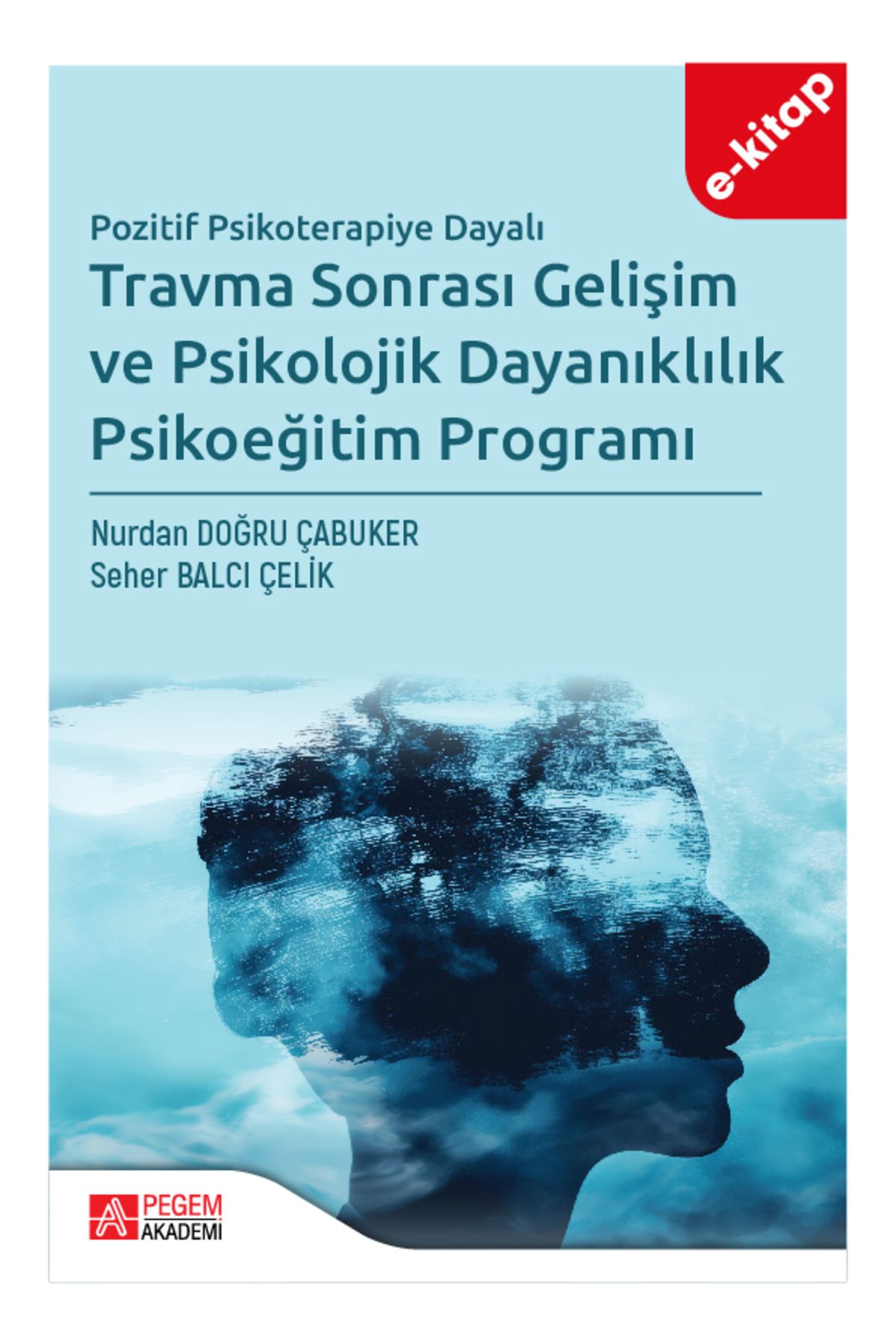 e-kitap

Pozitif Psikoterapiye Dayalı
Travma Sonrası Gelişim ve Psikolojik Dayanıklılık Psikoeğitim Programı

Nurdan DOĞRU ÇABUKER
Seher BALCI ÇELİK

PEGEM AKADEMİ